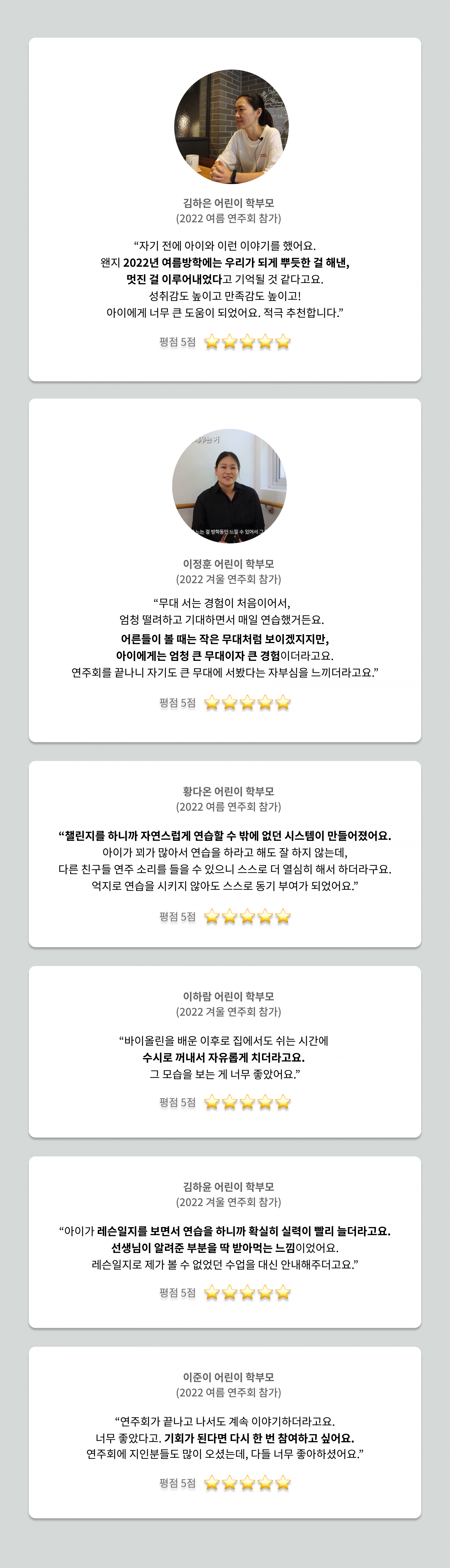 김하은 어린이 학부모
(2022 여름 연주회 참가)

"자기 전에 아이와 이런 이야기를 했어요.
왠지 2022년 여름방학에는 우리가 되게 뿌듯한 걸 해낸,
멋진 걸 이루어내었다고 기억될 것 같다고요.
성취감도 높이고 만족감도 높이고!
아이에게 너무 큰 도움이 되었어요. 적극 추천합니다."

평점 5점

이정훈 어린이 학부모
(2022 겨울 연주회 참가)

"무대 서는 경험이 처음이어서,
엄청 떨려하고 기대하면서 매일 연습했거든요.
어른들이 볼 때는 작은 무대처럼 보이겠지지만,
아이에게는 엄청 큰 무대이자 큰 경험이더라고요.
연주회를 끝나니 자기도 큰 무대에 서봤다는 자부심을 느끼더라고요."

평점 5점

황다온 어린이 학부모
(2022 여름 연주회 참가)

"챌린지를 하니까 자연스럽게 연습할 수 밖에 없던 시스템이 만들어졌어요.
아이가 꾀가 많아서 연습을 하라고 해도 잘 하지 않는데,
다른 친구들 연주 소리를 들을 수 있으니 스스로 더 열심히 해서 하더라구요.
억지로 연습을 시키지 않아도 스스로 동기 부여가 되었어요."

평점 5점

이하람 어린이 학부모
(2022 겨울 연주회 참가)

"바이올린을 배운 이후로 집에서도 쉬는 시간에
수시로 꺼내서 자유롭게 치더라고요.
그 모습을 보는 게 너무 좋았어요."

평점 5점

김하윤 어린이 학부모
(2022 겨울 연주회 참가)

"아이가 레슨일지를 보면서 연습을 하니까 확실히 실력이 빨리 늘더라고요.
선생님이 알려준 부분을 딱 받아먹는 느낌이었어요.
레슨일지로 제가 볼 수 없었던 수업을 대신 안내해주더고요."

평점 5점

이준이 어린이 학부모
(2022 여름 연주회 참가)

"연주회가 끝나고 나서도 계속 이야기하더라고요.
너무 좋았다고. 기회가 된다면 다시 한 번 참여하고 싶어요.
연주회에 지인분들도 많이 오셨는데, 다들 너무 좋아하셨어요."

평점 5점